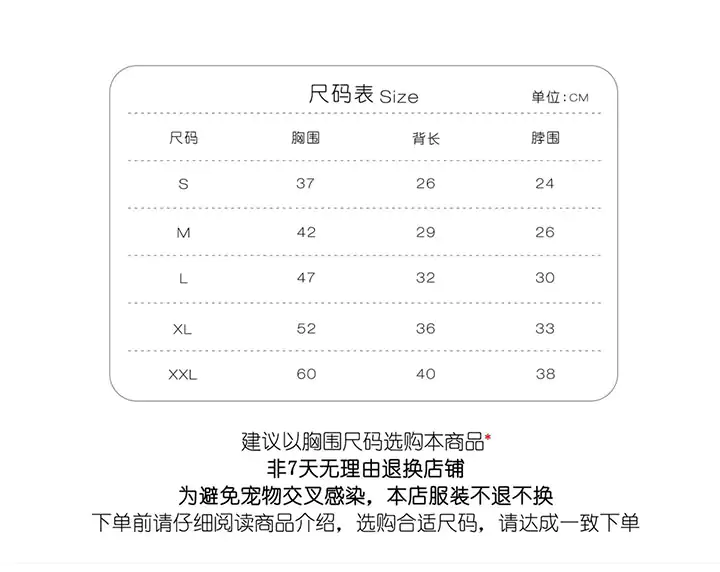 尺码表 Size

单位：CM

| 尺码 | 胸围 | 背长 | 脖围 |
|---|---|---|---|
| S | 37 | 26 | 24 |
| M | 42 | 29 | 26 |
| L | 47 | 32 | 30 |
| XL | 52 | 36 | 33 |
| XXL | 60 | 40 | 38 |

建议以胸围尺码选购本商品*
非7天无理由退换店铺
为避免宠物交叉感染，本店服装不退不换
下单前请仔细阅读商品介绍，选购合适尺码，请达成一致下单